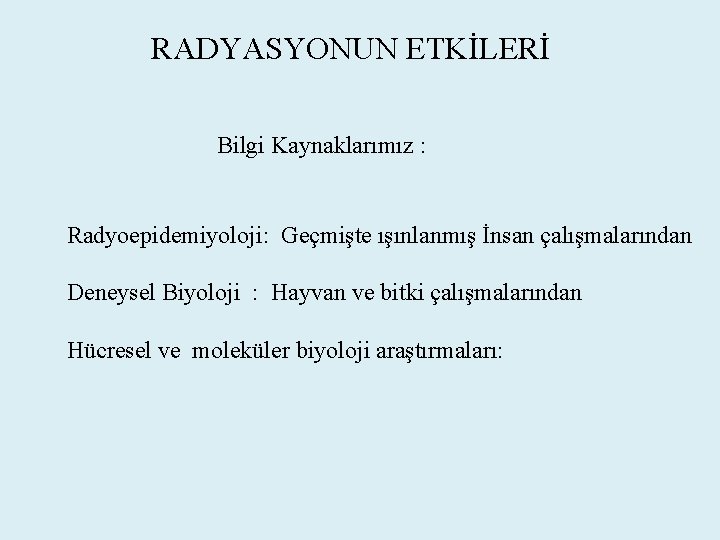 RADYASYONUN ETKİLERİ

Bilgi Kaynaklarımız :

Radyoepidemiyoloji: Geçmişte ışınlanmış İnsan çalışmalarından

Deneysel Biyoloji : Hayvan ve bitki çalışmalarından

Hücresel ve moleküler biyoloji araştırmaları: